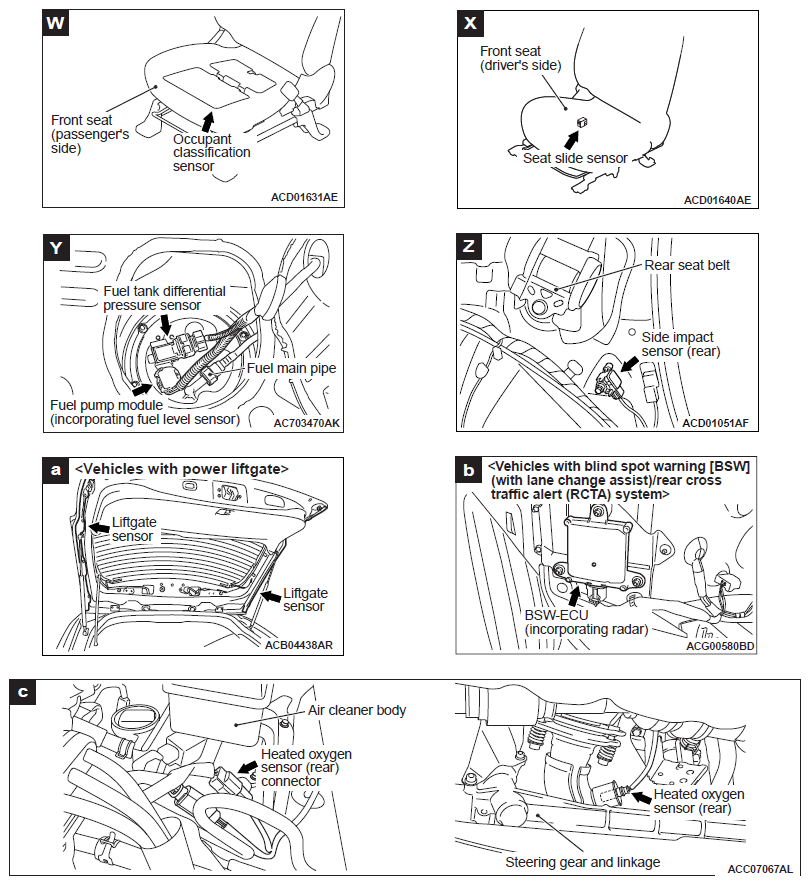 W
Front seat (passenger's side)
Occupant classification sensor
ACD01631AE

X
Front seat (driver's side)
Seat slide sensor
ACD01640AE

Y
Fuel tank differential pressure sensor
Fuel main pipe
Fuel pump module (incorporating fuel level sensor)
AC703470AK

Z
Rear seat belt
Side impact sensor (rear)
ACD01051AF

a
<Vehicles with power liftgate>
Liftgate sensor
Liftgate sensor
ACB04438AR

b
<Vehicles with blind spot warning [BSW] (with lane change assist)/rear cross traffic alert (RCTA) system>
BSW-ECU (incorporating radar)
ACG00580BD

c
Air cleaner body
Heated oxygen sensor (rear) connector
Heated oxygen sensor (rear)
Steering gear and linkage
ACC07067AL